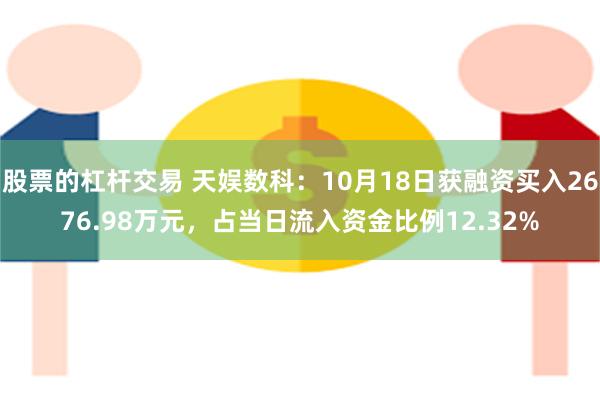 股票的杠杆交易 天娱数科：10月18日获融资买入2676.98万元，占当日流入资金比例12.32%